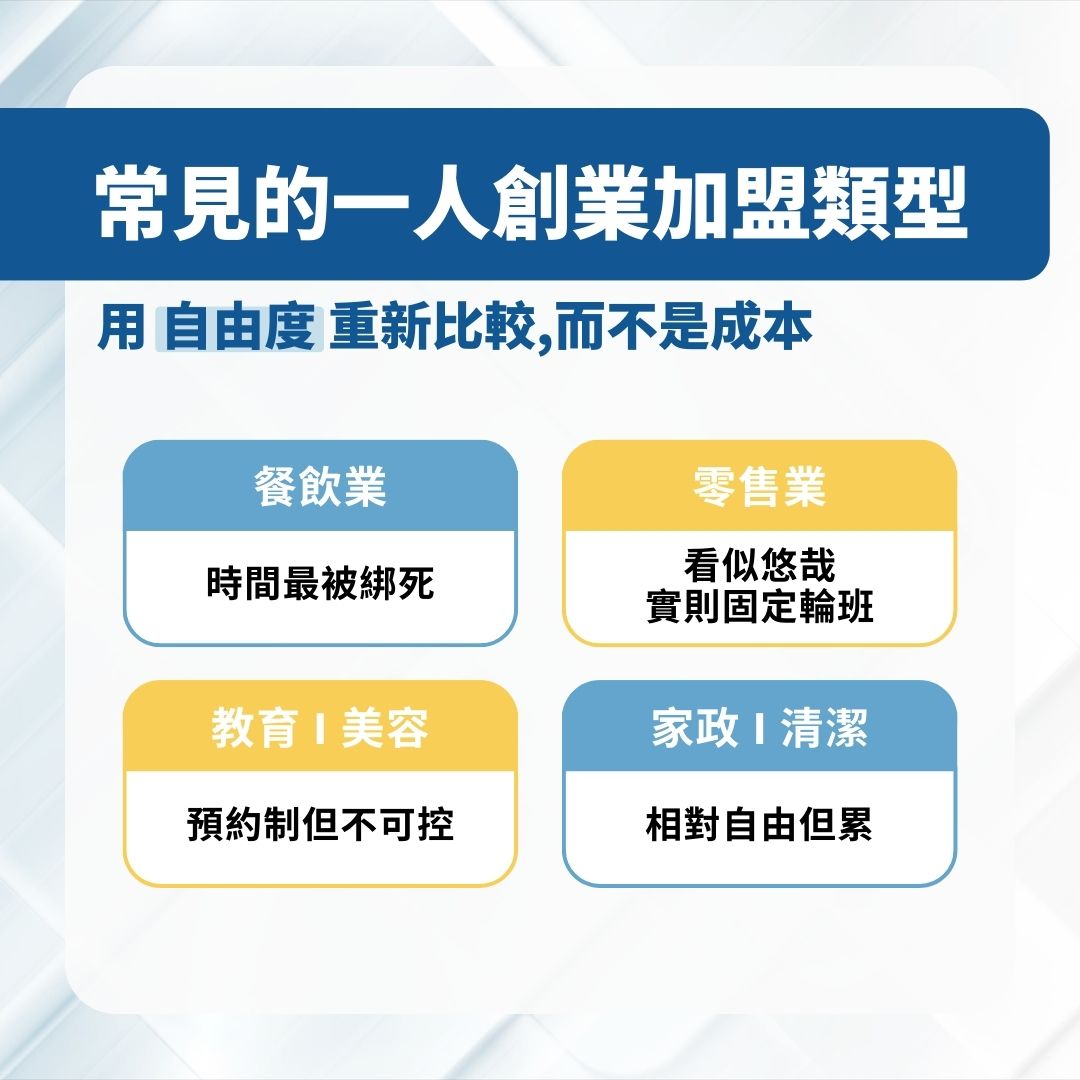 常見的一人創業加盟類型

用 自由度 重新比較,而不是成本

餐飲業

時間最被綁死

零售業

看似悠哉
實則固定輪班

教育 I 美容

預約制但不可控

家政 I 清潔

相對自由但累